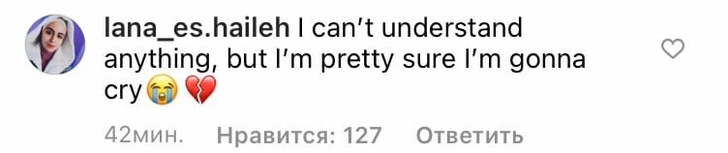 lana_es.haileh I can't understand anything, but I'm pretty sure I'm gonna cry😭 💔

42мин. Нравится: 127 Ответить